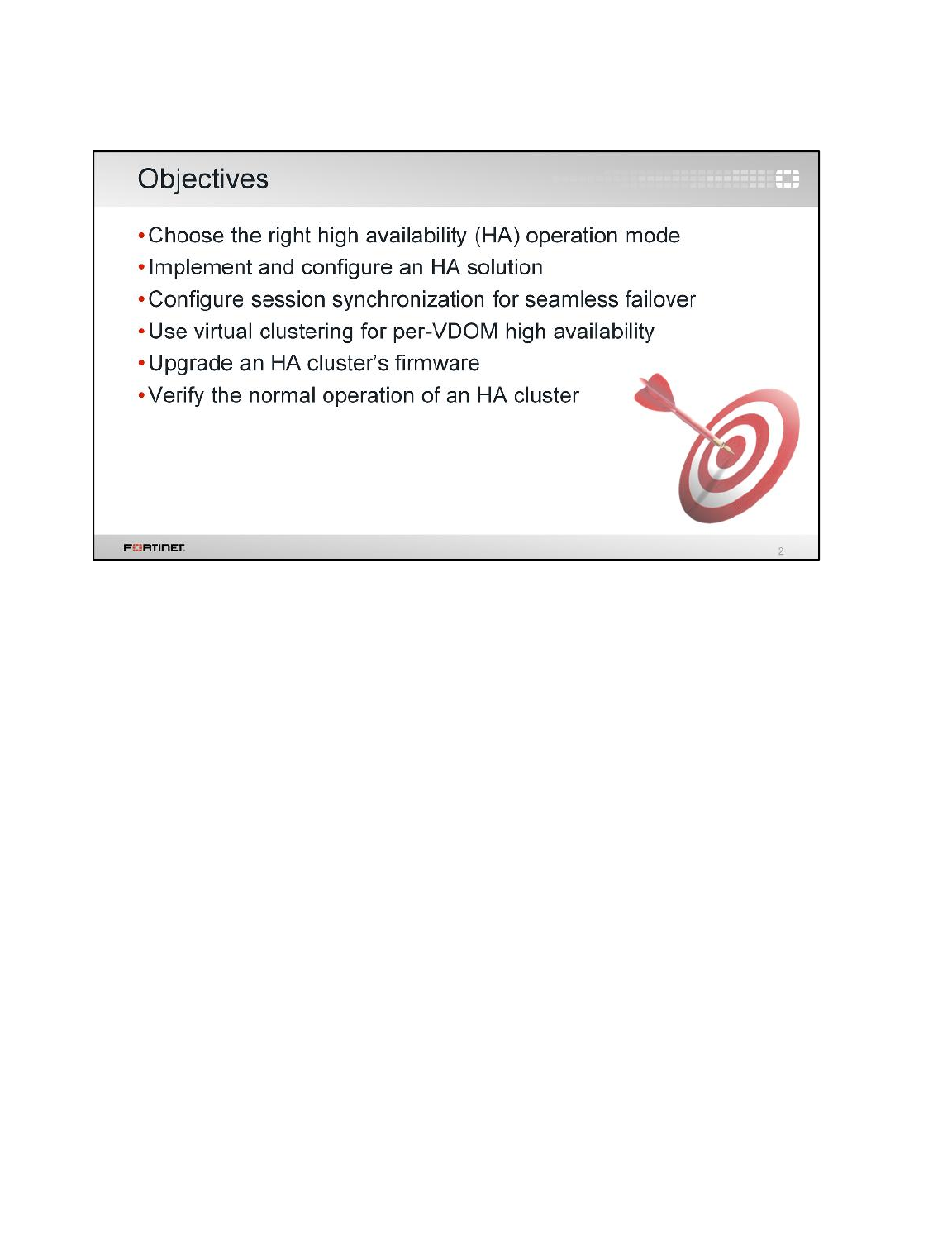 Objectives

• Choose the right high availability (HA) operation mode
• Implement and configure an HA solution
• Configure session synchronization for seamless failover
• Use virtual clustering for per-VDOM high availability
• Upgrade an HA cluster's firmware
• Verify the normal operation of an HA cluster

FORTINET

2